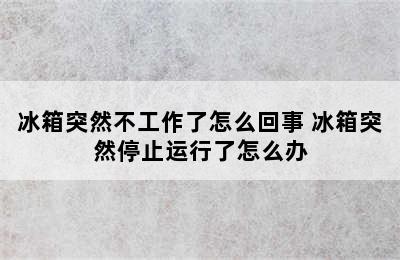 冰箱突然不工作了怎么回事 冰箱突然停止运行了怎么办